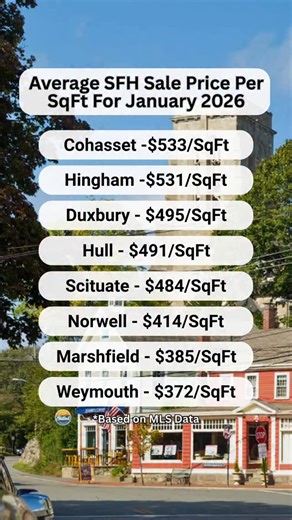 Average SFH Sale Price Per SqFt For January 2026

Cohasset -$533/SqFt

Hingham -$531/SqFt

Duxbury - $495/SqFt

Hull - $491/SqFt

Scituate - $484/SqFt

Norwell - $414/SqFt

Marshfield - $385/SqFt

Weymouth - $372/SqFt

*Based on MLS Data

STOP